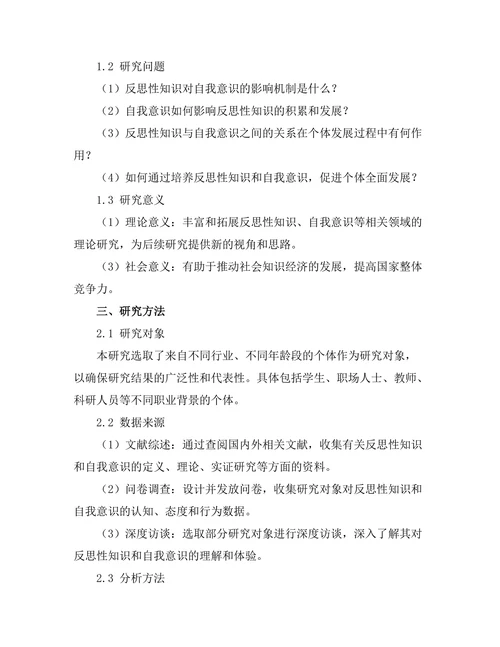 1.2 研究问题

（1）反思性知识对自我意识的影响机制是什么？

（2）自我意识如何影响反思性知识的积累和发展？

（3）反思性知识与自我意识之间的关系在个体发展过程中有何作用？

（4）如何通过培养反思性知识和自我意识，促进个体全面发展？

1.3 研究意义

（1）理论意义：丰富和拓展反思性知识、自我意识等相关领域的理论研究，为后续研究提供新的视角和思路。

（3）社会意义：有助于推动社会知识经济的发展，提高国家整体竞争力。

三、研究方法

2.1 研究对象

本研究选取了来自不同行业、不同年龄段的个体作为研究对象，以确保研究结果的广泛性和代表性。具体包括学生、职场人士、教师、科研人员等不同职业背景的个体。

2.2 数据来源

（1）文献综述：通过查阅国内外相关文献，收集有关反思性知识和自我意识的定义、理论、实证研究等方面的资料。

（2）问卷调查：设计并发放问卷，收集研究对象对反思性知识和自我意识的认知、态度和行为数据。

（3）深度访谈：选取部分研究对象进行深度访谈，深入了解其对反思性知识和自我意识的理解和体验。

2.3 分析方法